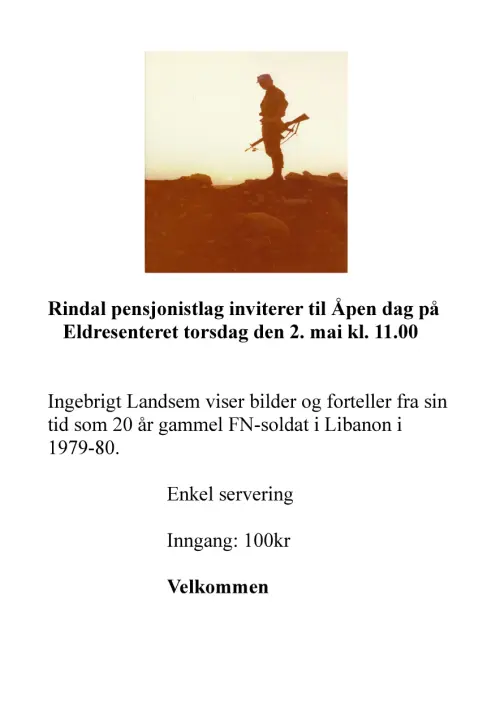 Rindal pensjonistlag inviterer til Åpen dag på Eldresenteret torsdag den 2. mai kl. 11.00

Ingebrigt Landsem viser bilder og forteller fra sin tid som 20 år gammel FN-soldat i Libanon i 1979-80.

Enkel servering

Inngang: 100kr

Velkommen